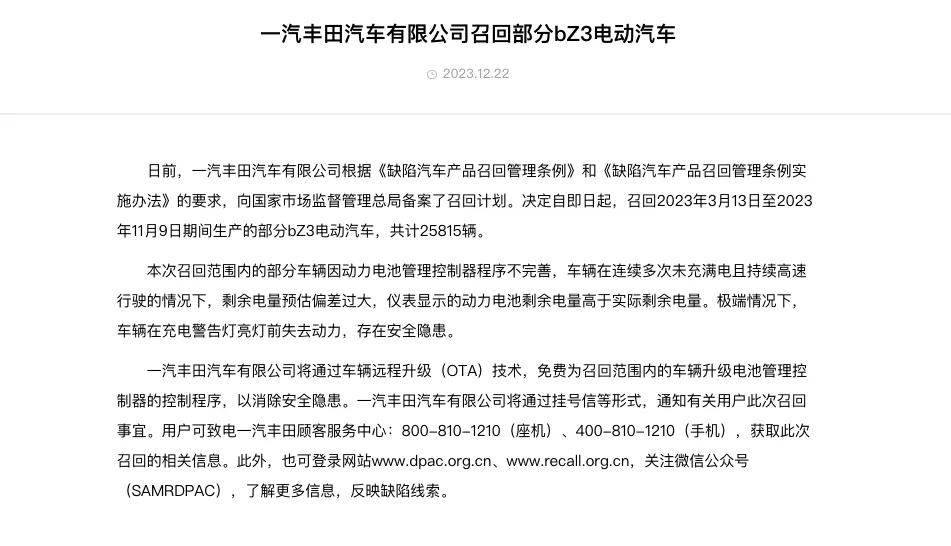 一汽丰田汽车有限公司召回部分bZ3电动汽车

2023.12.22

日前，一汽丰田汽车有限公司根据《缺陷汽车产品召回管理条例》和《缺陷汽车产品召回管理条例实施办法》的要求，向国家市场监督管理总局备案了召回计划。决定自即日起，召回2023年3月13日至2023年11月9日期间生产的部分bZ3电动汽车，共计25815辆。

本次召回范围内的部分车辆因动力电池管理控制器程序不完善，车辆在连续多次未充满电且持续高速行驶的情况下，剩余电量预估偏差过大，仪表显示的动力电池剩余电量高于实际剩余电量。极端情况下，车辆在充电警告灯亮灯前失去动力，存在安全隐患。

一汽丰田汽车有限公司将通过车辆远程升级（OTA）技术，免费为召回范围内的车辆升级电池管理控制器的控制程序，以消除安全隐患。一汽丰田汽车有限公司将通过挂号信等形式，通知有关用户此次召回事宜。用户可致电一汽丰田顾客服务中心：800-810-1210（座机）、400-810-1210（手机），获取此次召回的相关信息。此外，也可登录网站www.dpac.org.cn、www.recall.org.cn，关注微信公众号（SAMRDPAC），了解更多信息，反映缺陷线索。